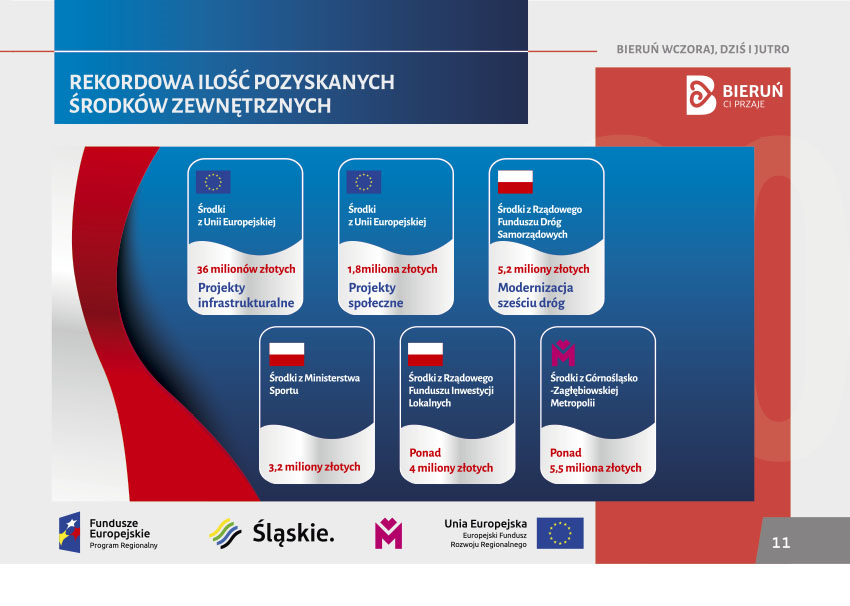 BIERUŃ WCZORAJ, DZIŚ I JUTRO

REKORDOWA ILOŚĆ POZYSKANYCH ŚRODKÓW ZEWNĘTRZNYCH

BIERUŃ
CI PRZAJE

Środki z Unii Europejskiej

36 milionów złotych
Projekty infrastrukturalne

Środki z Unii Europejskiej

1,8miliona złotych
Projekty społeczne

Środki z Rządowego Funduszu Dróg Samorządowych

5,2 miliony złotych
Modernizacja sześciu dróg

Środki z Ministerstwa Sportu

3,2 miliony złotych

Środki z Rządowego Funduszu Inwestycji Lokalnych

Ponad
4 miliony złotych

Środki z Górnośląsko -Zagłębiowskiej Metropolii

Ponad
5,5 miliona złotych

Fundusze Europejskie
Program Regionalny

Śląskie.

Unia Europejska
Europejski Fundusz Rozwoju Regionalnego

11